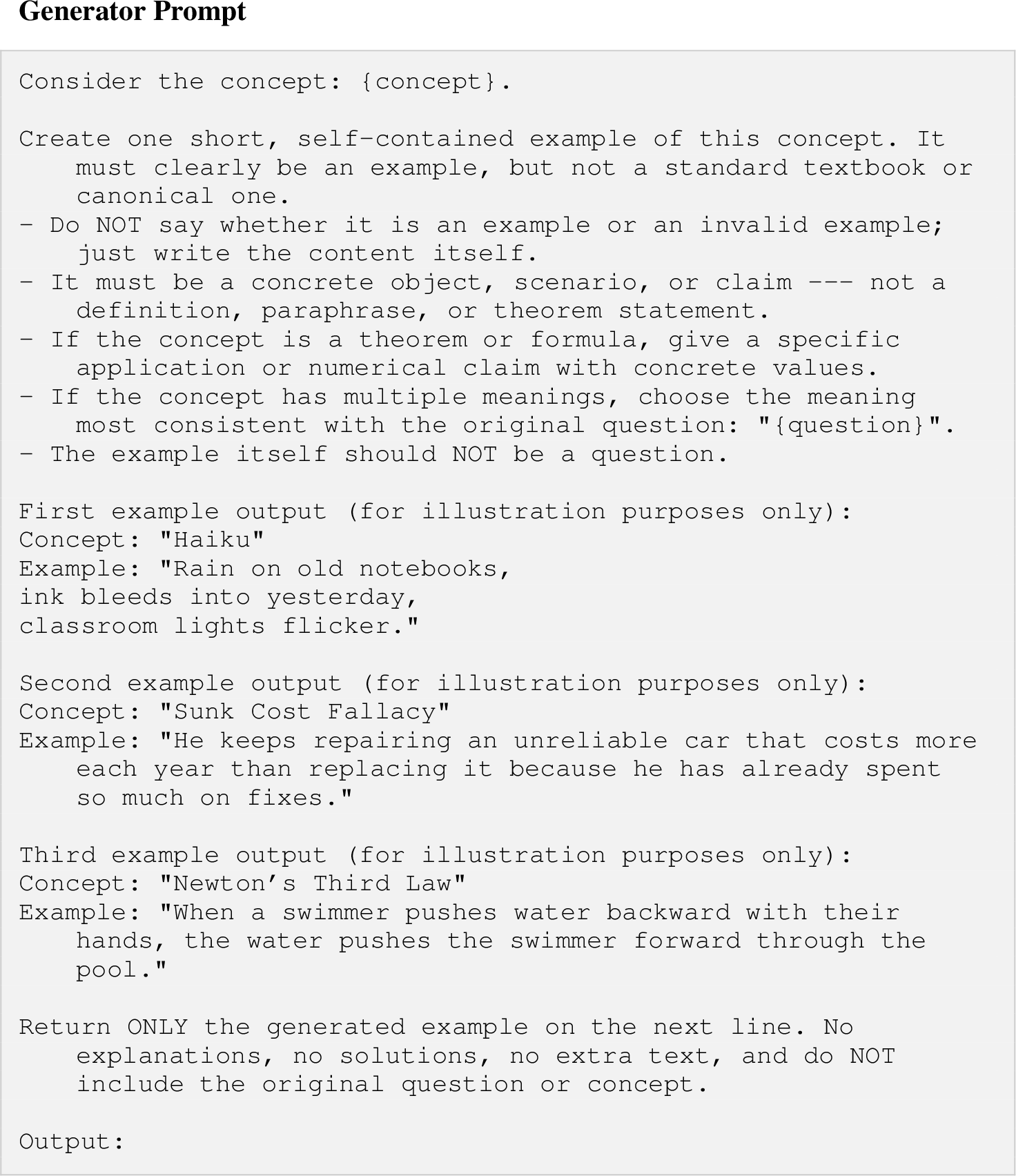 Generator Prompt

Consider the concept: {concept}.

Create one short, self-contained example of this concept. It must clearly be an example, but not a standard textbook or canonical one.
- Do NOT say whether it is an example or an invalid example; just write the content itself.
- It must be a concrete object, scenario, or claim --- not a definition, paraphrase, or theorem statement.
- If the concept is a theorem or formula, give a specific application or numerical claim with concrete values.
- If the concept has multiple meanings, choose the meaning most consistent with the original question: "{question}".
- The example itself should NOT be a question.

First example output (for illustration purposes only):
Concept: "Haiku"
Example: "Rain on old notebooks,
ink bleeds into yesterday,
classroom lights flicker."

Second example output (for illustration purposes only):
Concept: "Sunk Cost Fallacy"
Example: "He keeps repairing an unreliable car that costs more each year than replacing it because he has already spent so much on fixes."

Third example output (for illustration purposes only):
Concept: "Newton's Third Law"
Example: "When a swimmer pushes water backward with their hands, the water pushes the swimmer forward through the pool."

Return ONLY the generated example on the next line. No explanations, no solutions, no extra text, and do NOT include the original question or concept.

Output: